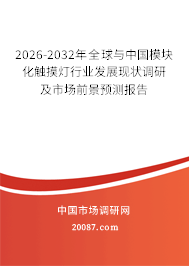 2026-2032年全球与中国模块化触摸灯行业发展现状调研及市场前景预测报告

中国市场调研网

20087.com